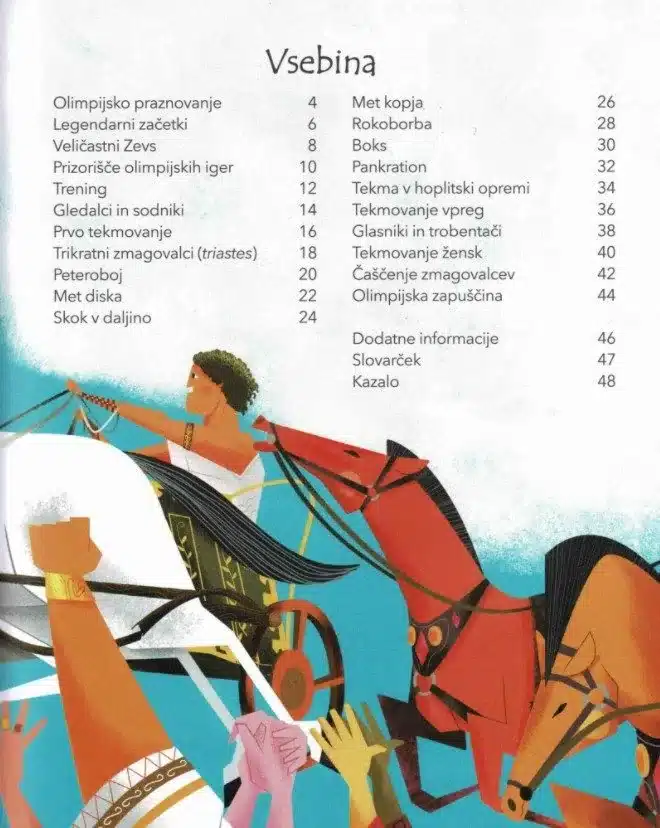 Vsebina

Olimpijsko praznovanje 4
Legendarni začetki 6
Veličastni Zevs 8
Prizorišče olimpijskih iger 10
Trening 12
Gledalci in sodniki 14
Prvo tekmovanje 16
Trikratni zmagovalci (triastes) 18
Peteroboj 20
Met diska 22
Skok v daljino 24

Met kopja 26
Rokoborba 28
Boks 30
Pankration 32
Tekma v hoplitski opremi 34
Tekmovanje vpreg 36
Glasniki in trobentači 38
Tekmovanje žensk 40
Čaščenje zmagovalcev 42
Olimpijska zapuščina 44

Dodatne informacije 46
Slovarček 47
Kazalo 48